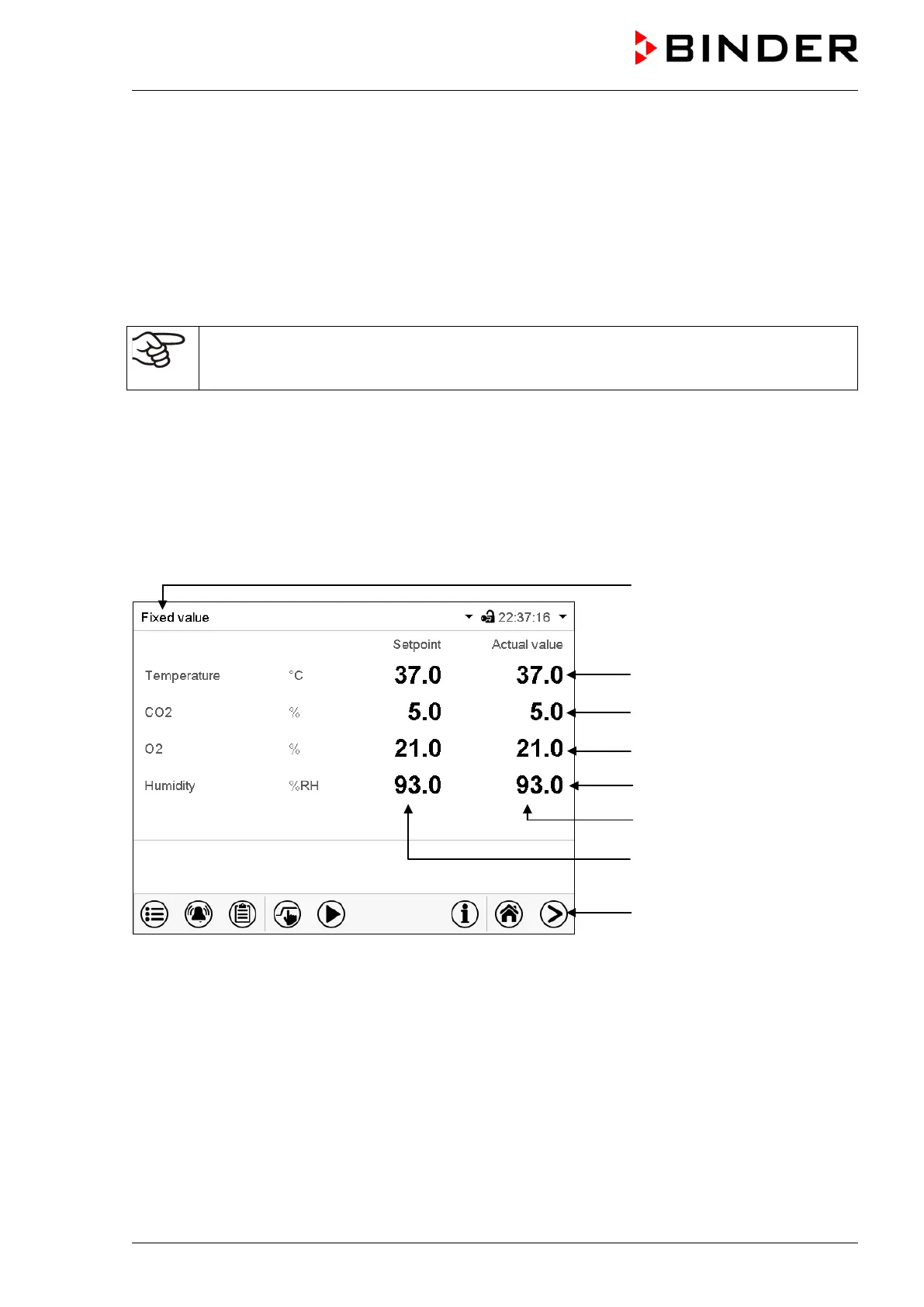 BINDER

Fixed value 22:37:16

|  |  | Setpoint | Actual value |
|---|---|---|---|
| Temperature | °C | 37.0 | 37.0 |
| CO2 | % | 5.0 | 5.0 |
| O2 | % | 21.0 | 21.0 |
| Humidity | %RH | 93.0 | 93.0 |